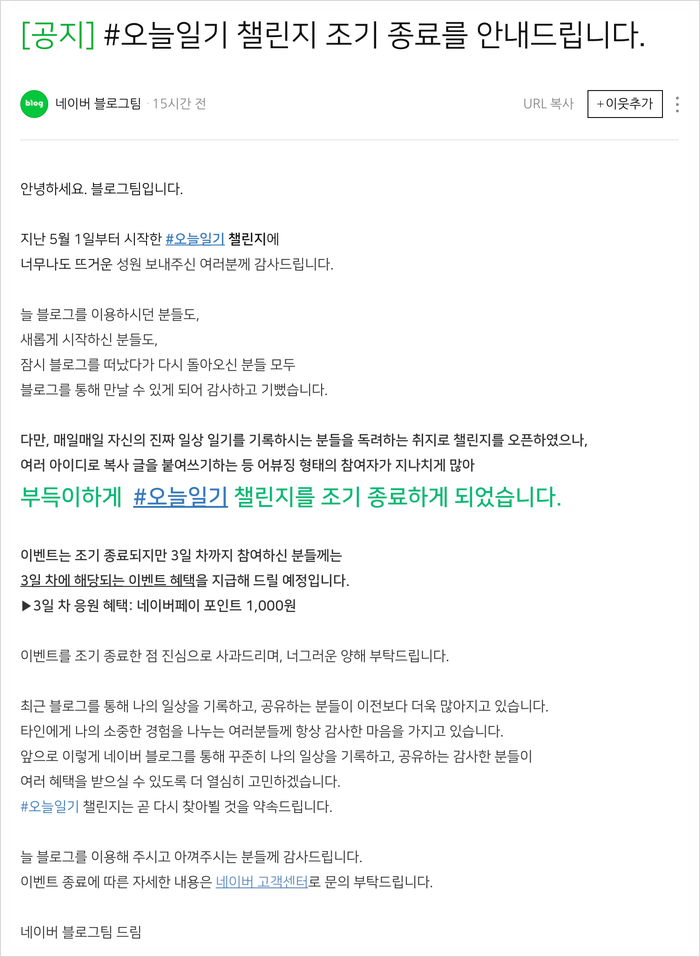 [공지] #오늘일기 챌린지 조기 종료를 안내드립니다.

blog 네이버 블로그팀 · 15시간 전

URL 복사 +이웃추가

안녕하세요. 블로그팀입니다.

지난 5월 1일부터 시작한 #오늘일기 챌린지에
너무나도 뜨거운 성원 보내주신 여러분께 감사드립니다.

늘 블로그를 이용하시던 분들도,
새롭게 시작하신 분들도,
잠시 블로그를 떠났다가 다시 돌아오신 분들 모두
블로그를 통해 만날 수 있게 되어 감사하고 기뻤습니다.

다만, 매일매일 자신의 진짜 일상 일기를 기록하시는 분들을 독려하는 취지로 챌린지를 오픈하였으나,
여러 아이디로 복사 글을 붙여쓰기하는 등 어뷰징 형태의 참여자가 지나치게 많아
부득이하게 #오늘일기 챌린지를 조기 종료하게 되었습니다.

이벤트는 조기 종료되지만 3일 차까지 참여하신 분들께는
3일 차에 해당되는 이벤트 혜택을 지급해 드릴 예정입니다.
▶3일 차 응원 혜택: 네이버페이 포인트 1,000원

이벤트를 조기 종료한 점 진심으로 사과드리며, 너그러운 양해 부탁드립니다.

최근 블로그를 통해 나의 일상을 기록하고, 공유하는 분들이 이전보다 더욱 많아지고 있습니다.
타인에게 나의 소중한 경험을 나누는 여러분들께 항상 감사한 마음을 가지고 있습니다.
앞으로 이렇게 네이버 블로그를 통해 꾸준히 나의 일상을 기록하고, 공유하는 감사한 분들이
여러 혜택을 받으실 수 있도록 더 열심히 고민하겠습니다.
#오늘일기 챌린지는 곧 다시 찾아뵐 것을 약속드립니다.

늘 블로그를 이용해 주시고 아껴주시는 분들께 감사드립니다.
이벤트 종료에 따른 자세한 내용은 네이버 고객센터로 문의 부탁드립니다.

네이버 블로그팀 드림